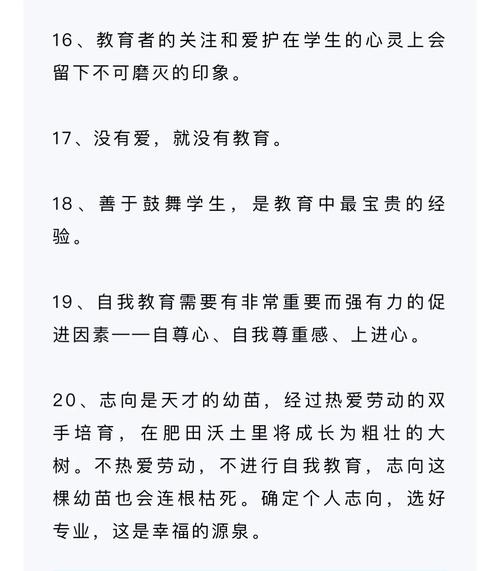 16、教育者的关注和爱护在学生的心灵上会留下不可磨灭的印象。

17、没有爱，就没有教育。

18、善于鼓舞学生，是教育中最宝贵的经验。

19、自我教育需要有非常重要而强有力的促进因素——自尊心、自我尊重感、上进心。

20、志向是天才的幼苗，经过热爱劳动的双手培育，在肥田沃土里将成长为粗壮的大树。不热爱劳动，不进行自我教育，志向这棵幼苗也会连根枯死。确定个人志向，选好专业，这是幸福的源泉。